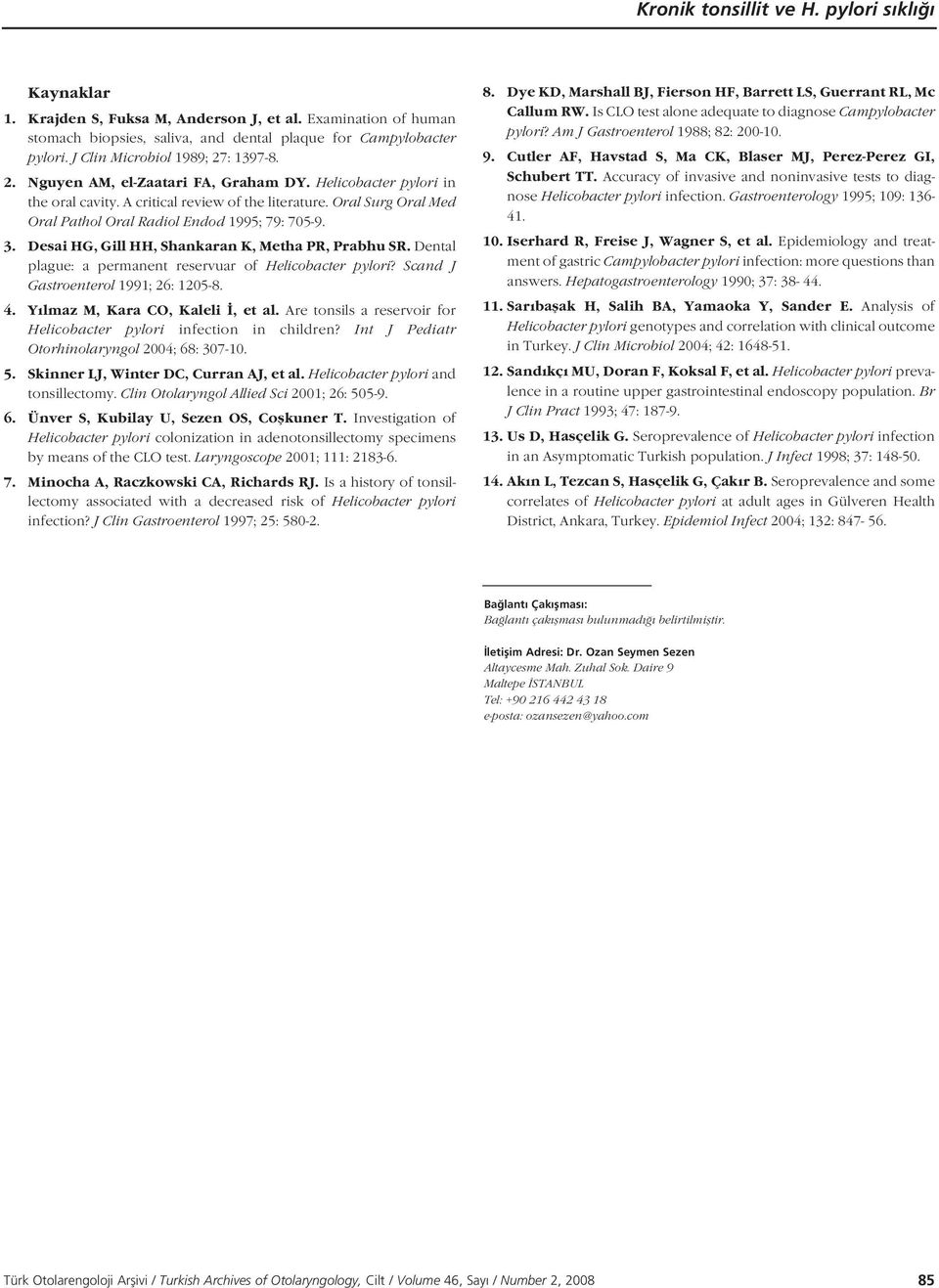 Kronik tonsillit ve H. pylori sıklığı

Kaynaklar

1. Krajden S, Fuksa M, Anderson J, et al. Examination of human stomach biopsies, saliva, and dental plaque for Campylobacter pylori. J Clin Microbiol 1989; 27: 1397-8.

2. Nguyen AM, el-Zaatari FA, Graham DY. Helicobacter pylori in the oral cavity. A critical review of the literature. Oral Surg Oral Med Oral Pathol Oral Radiol Endod 1995; 79: 705-9.

3. Desai HG, Gill HH, Shankaran K, Metha PR, Prabhu SR. Dental plague: a permanent reservuar of Helicobacter pylori? Scand J Gastroenterol 1991; 26: 1205-8.

4. Yılmaz M, Kara CO, Kaleli İ, et al. Are tonsils a reservoir for Helicobacter pylori infection in children? Int J Pediatr Otorhinolaryngol 2004; 68: 307-10.

5. Skinner LJ, Winter DC, Curran AJ, et al. Helicobacter pylori and tonsillectomy. Clin Otolaryngol Allied Sci 2001; 26: 505-9.

6. Ünver S, Kubilay U, Sezen OS, Coşkuner T. Investigation of Helicobacter pylori colonization in adenotonsillectomy specimens by means of the CLO test. Laryngoscope 2001; 111: 2183-6.

7. Minocha A, Raczkowski CA, Richards RJ. Is a history of tonsillectomy associated with a decreased risk of Helicobacter pylori infection? J Clin Gastroenterol 1997; 25: 580-2.

8. Dye KD, Marshall BJ, Fierson HF, Barrett LS, Guerrant RL, Mc Callum RW. Is CLO test alone adequate to diagnose Campylobacter pylori? Am J Gastroenterol 1988; 82: 200-10.

9. Cutler AF, Havstad S, Ma CK, Blaser MJ, Perez-Perez GI, Schubert TT. Accuracy of invasive and noninvasive tests to diagnose Helicobacter pylori infection. Gastroenterology 1995; 109: 136-41.

10. Iserhard R, Freise J, Wagner S, et al. Epidemiology and treatment of gastric Campylobacter pylori infection: more questions than answers. Hepatogastroenterology 1990; 37: 38- 44.

11. Sarıbaşak H, Salih BA, Yamaoka Y, Sander E. Analysis of Helicobacter pylori genotypes and correlation with clinical outcome in Turkey. J Clin Microbiol 2004; 42: 1648-51.

12. Sandıkçı MU, Doran F, Koksal F, et al. Helicobacter pylori prevalence in a routine upper gastrointestinal endoscopy population. Br J Clin Pract 1993; 47: 187-9.

13. Us D, Hasçelik G. Seroprevalence of Helicobacter pylori infection in an Asymptomatic Turkish population. J Infect 1998; 37: 148-50.

14. Akın L, Tezcan S, Hasçelik G, Çakır B. Seroprevalence and some correlates of Helicobacter pylori at adult ages in Gülveren Health District, Ankara, Turkey. Epidemiol Infect 2004; 132: 847- 56.

Bağlantı Çakışması:
Bağlantı çakışması bulunmadığı belirtilmiştir.

İletişim Adresi: Dr. Ozan Seymen Sezen
Altaycesme Mah. Zuhal Sok. Daire 9
Maltepe İSTANBUL
Tel: +90 216 442 43 18
e-posta: ozansezen@yahoo.com

Türk Otolarengoloji Arşivi / Turkish Archives of Otolaryngology, Cilt / Volume 46, Sayı / Number 2, 2008 85